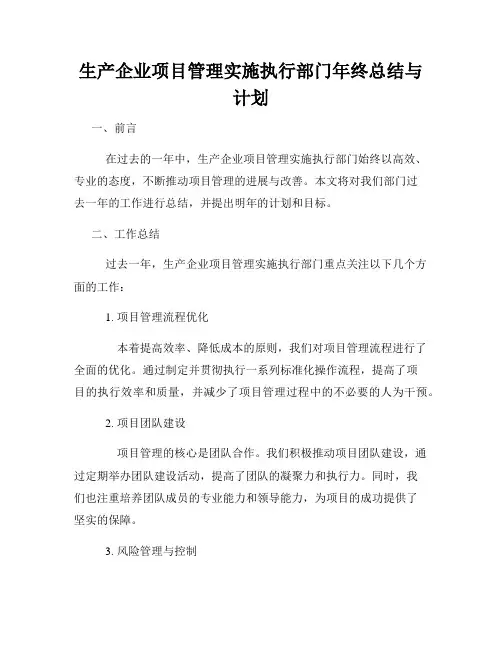 生产企业项目管理实施执行部门年终总结与计划

一、前言

在过去的一年中，生产企业项目管理实施执行部门始终以高效、专业的态度，不断推动项目管理的进展与改善。本文将对我们部门过去一年的工作进行总结，并提出明年的计划和目标。

二、工作总结

过去一年，生产企业项目管理实施执行部门重点关注以下几个方面的工作：

1. 项目管理流程优化

本着提高效率、降低成本的原则，我们对项目管理流程进行了全面的优化。通过制定并贯彻执行一系列标准化操作流程，提高了项目的执行效率和质量，并减少了项目管理过程中的不必要的人为干预。

2. 项目团队建设

项目管理的核心是团队合作。我们积极推动项目团队建设，通过定期举办团队建设活动，提高了团队的凝聚力和执行力。同时，我们也注重培养团队成员的专业能力和领导能力，为项目的成功提供了坚实的保障。

3. 风险管理与控制